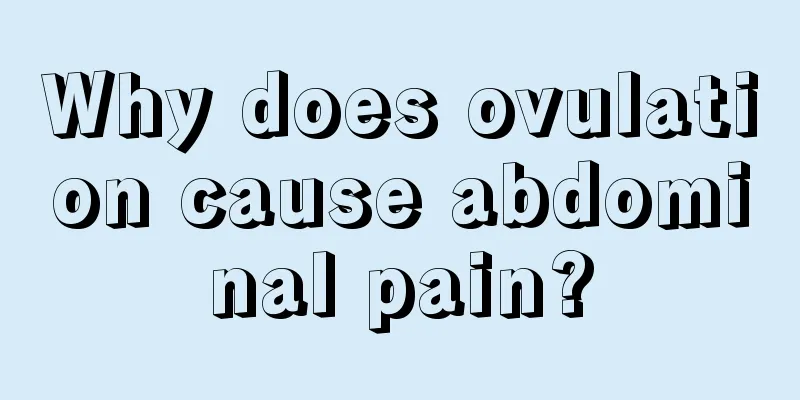 Why does ovulation cause abdominal pain?